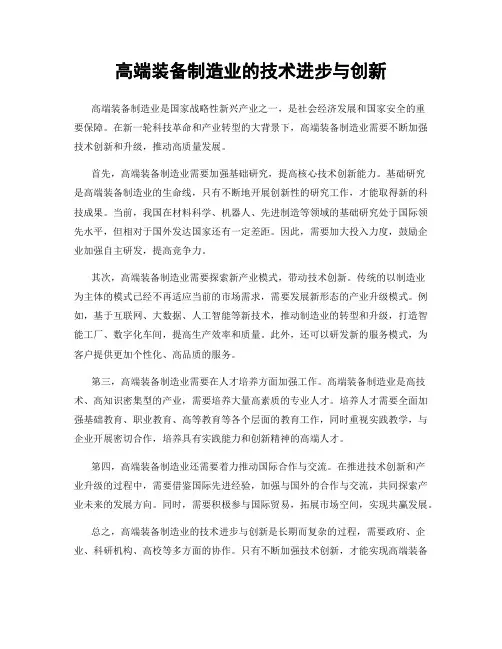 高端装备制造业的技术进步与创新

高端装备制造业是国家战略性新兴产业之一，是社会经济发展和国家安全的重要保障。在新一轮科技革命和产业转型的大背景下，高端装备制造业需要不断加强技术创新和升级，推动高质量发展。

首先，高端装备制造业需要加强基础研究，提高核心技术创新能力。基础研究是高端装备制造业的生命线，只有不断地开展创新性的研究工作，才能取得新的科技成果。当前，我国在材料科学、机器人、先进制造等领域的基础研究处于国际领先水平，但相对于国外发达国家还有一定差距。因此，需要加大投入力度，鼓励企业加强自主研发，提高竞争力。

其次，高端装备制造业需要探索新产业模式，带动技术创新。传统的以制造业为主体的模式已经不再适应当前的市场需求，需要发展新形态的产业升级模式。例如，基于互联网、大数据、人工智能等新技术，推动制造业的转型和升级，打造智能工厂、数字化车间，提高生产效率和质量。此外，还可以研发新的服务模式，为客户提供更加个性化、高品质的服务。

第三，高端装备制造业需要在人才培养方面加强工作。高端装备制造业是高技术、高知识密集型的产业，需要培养大量高素质的专业人才。培养人才需要全面加强基础教育、职业教育、高等教育等各个层面的教育工作，同时重视实践教学，与企业开展密切合作，培养具有实践能力和创新精神的高端人才。

第四，高端装备制造业还需要着力推动国际合作与交流。在推进技术创新和产业升级的过程中，需要借鉴国际先进经验，加强与国外的合作与交流，共同探索产业未来的发展方向。同时，需要积极参与国际贸易，拓展市场空间，实现共赢发展。

总之，高端装备制造业的技术进步与创新是长期而复杂的过程，需要政府、企业、科研机构、高校等多方面的协作。只有不断加强技术创新，才能实现高端装备